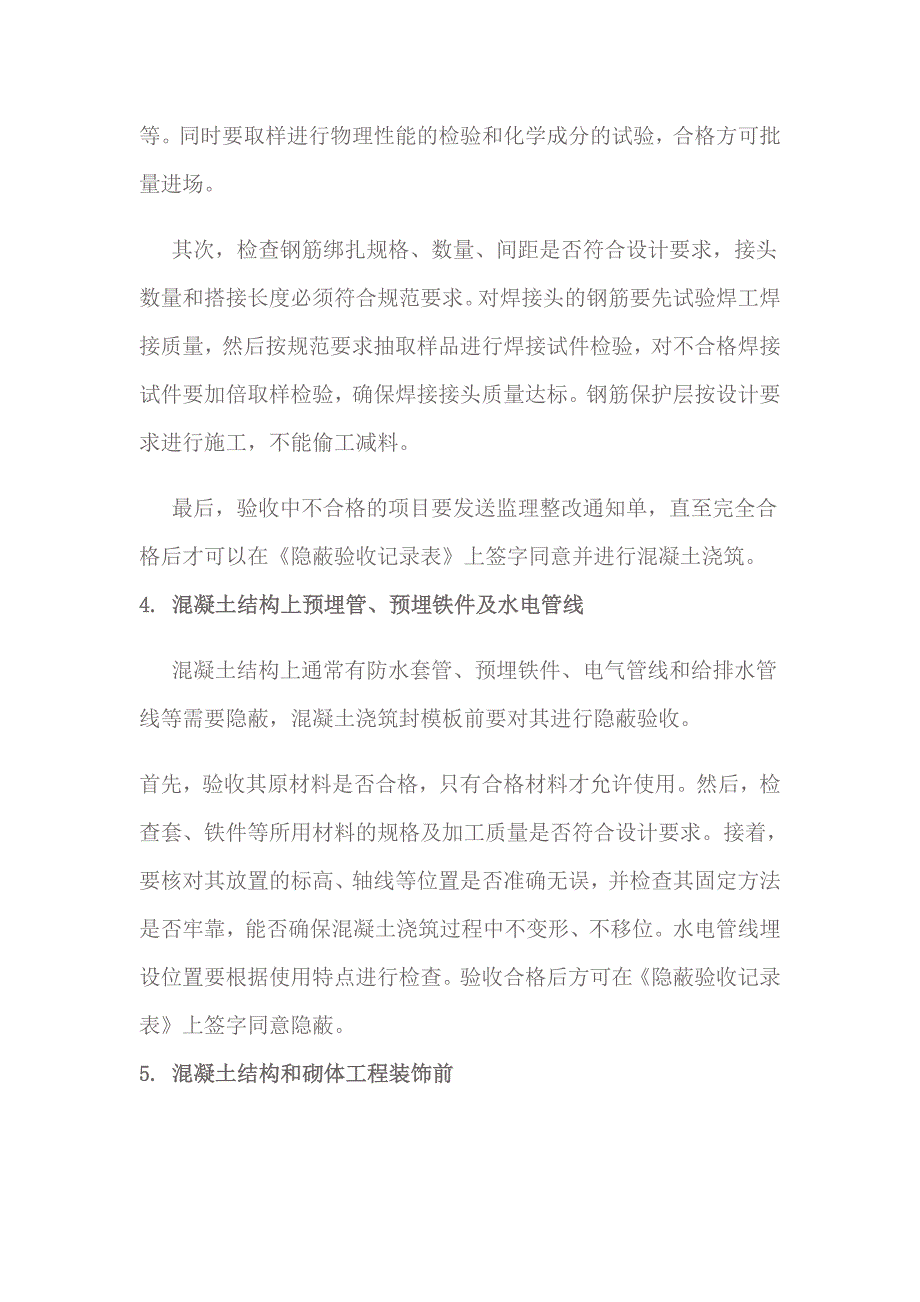 等。同时要取样进行物理性能的检验和化学成分的试验，合格方可批量进场。

其次，检查钢筋绑扎规格、数量、间距是否符合设计要求，接头数量和搭接长度必须符合规范要求。对焊接头的钢筋要先试验焊工焊接质量，然后按规范要求抽取样品进行焊接试件检验，对不合格焊接试件要加倍取样检验，确保焊接接头质量达标。钢筋保护层按设计要求进行施工，不能偷工减料。

最后，验收中不合格的项目要发送监理整改通知单，直至完全合格后才可以在《隐蔽验收记录表》上签字同意并进行混凝土浇筑。

4. 混凝土结构上预埋管、预埋铁件及水电管线

混凝土结构上通常有防水套管、预埋铁件、电气管线和给排水管线等需要隐蔽，混凝土浇筑封模板前要对其进行隐蔽验收。

首先，验收其原材料是否合格，只有合格材料才允许使用。然后，检查套、铁件等所用材料的规格及加工质量是否符合设计要求。接着，要核对其放置的标高、轴线等位置是否准确无误，并检查其固定方法是否牢靠，能否确保混凝土浇筑过程中不变形、不移位。水电管线埋设位置要根据使用特点进行检查。验收合格后方可在《隐蔽验收记录表》上签字同意隐蔽。

5. 混凝土结构和砌体工程装饰前